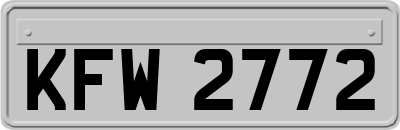 KFW 2772